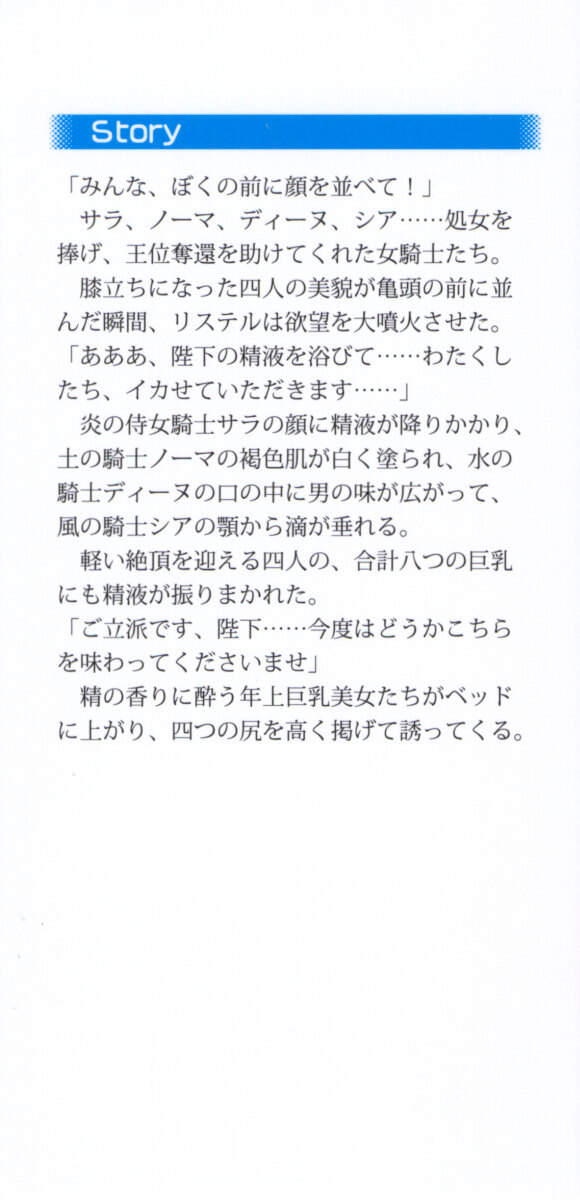 Story

「みんな、ぼくの前に顔を並べて！」

サラ、ノーマ、ディーヌ、シア……処女を捧げ、王位奪還を助けてくれた女騎士たち。

膝立ちになった四人の美貌が亀頭の前に並んだ瞬間、リステルは欲望を大噴火させた。

「あああ、陛下の精液を浴びて……わたくしたち、イカせていただきます……」

炎の侍女騎士サラの顔に精液が降りかかり、土の騎士ノーマの褐色肌が白く塗られ、水の騎士ディーヌの口の中に男の味が広がって、風の騎士シアの顎から滴が垂れる。

軽い絶頂を迎える四人の、合計八つの巨乳にも精液が振りまかれた。

「ご立派です、陛下……今度はどうかこちらを味わってくださいませ」

精の香りに酔う年上巨乳美女たちがベッドに上がり、四つの尻を高く掲げて誘ってくる。